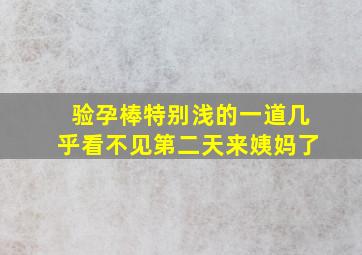 验孕棒特别浅的一道几乎看不见第二天来姨妈了